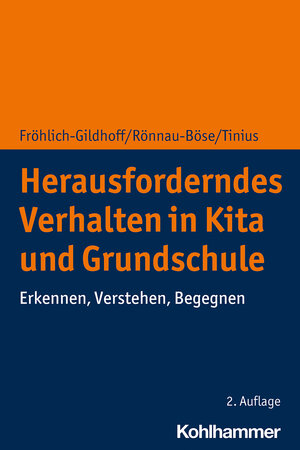 Fröhlich-Gildhoff/Rönnau-Böse/Tinius

Herausforderndes Verhalten in Kita und Grundschule

Erkennen, Verstehen, Begegnen

2. Auflage

Kohlhammer